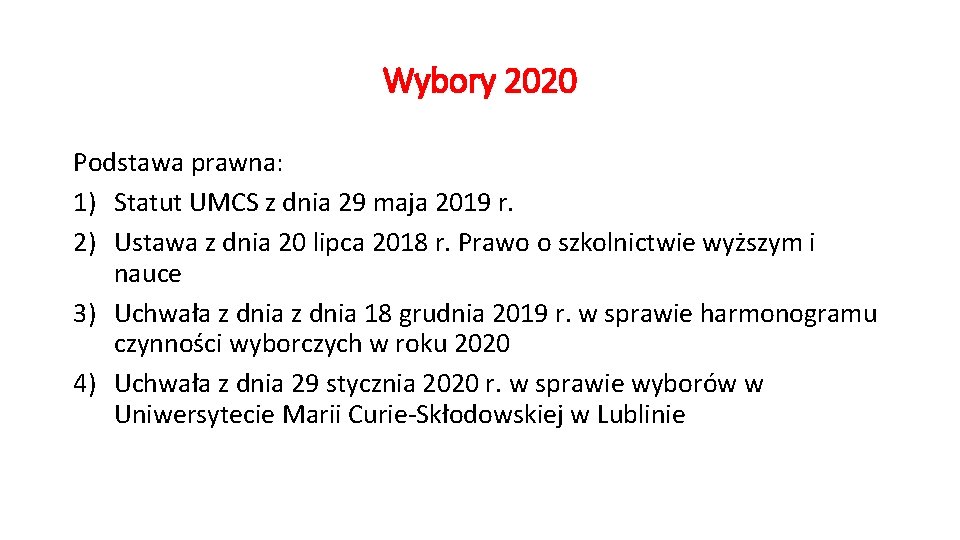 Wybory 2020

Podstawa prawna:
1) Statut UMCS z dnia 29 maja 2019 r.
2) Ustawa z dnia 20 lipca 2018 r. Prawo o szkolnictwie wyższym i nauce
3) Uchwała z dnia z dnia 18 grudnia 2019 r. w sprawie harmonogramu czynności wyborczych w roku 2020
4) Uchwała z dnia 29 stycznia 2020 r. w sprawie wyborów w Uniwersytecie Marii Curie-Skłodowskiej w Lublinie